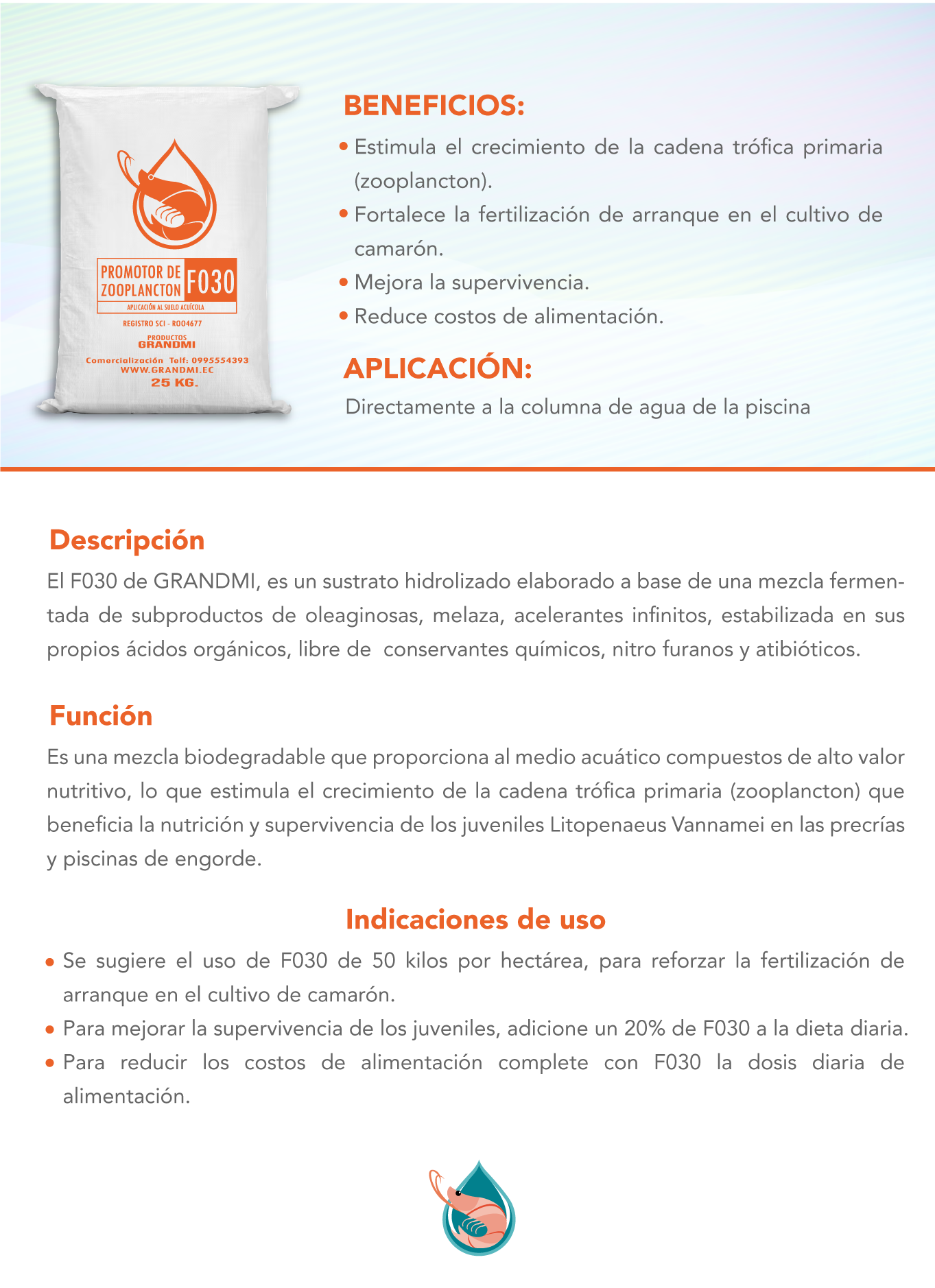 PROMOTOR DE ZOOPLANCTON F030

APLICACIÓN AL SUELO ACUÍCOLA

REGISTRO SCI - R004677

PRODUCTOS GRANDMI

Comercialización Telf: 0995554393

WWW.GRANDMI.EC

25 KG.

BENEFICIOS:

• Estimula el crecimiento de la cadena trófica primaria (zooplancton).
• Fortalece la fertilización de arranque en el cultivo de camarón.
• Mejora la supervivencia.
• Reduce costos de alimentación.

APLICACIÓN:

Directamente a la columna de agua de la piscina

Descripción

El F030 de GRANDMI, es un sustrato hidrolizado elaborado a base de una mezcla fermentada de subproductos de oleaginosas, melaza, acelerantes infinitos, estabilizada en sus propios ácidos orgánicos, libre de conservantes químicos, nitro furanos y atibióticos.

Función

Es una mezcla biodegradable que proporciona al medio acuático compuestos de alto valor nutritivo, lo que estimula el crecimiento de la cadena trófica primaria (zooplancton) que beneficia la nutrición y supervivencia de los juveniles Litopenaeus Vannamei en las precrías y piscinas de engorde.

Indicaciones de uso

• Se sugiere el uso de F030 de 50 kilos por hectárea, para reforzar la fertilización de arranque en el cultivo de camarón.
• Para mejorar la supervivencia de los juveniles, adicione un 20% de F030 a la dieta diaria.
• Para reducir los costos de alimentación complete con F030 la dosis diaria de alimentación.